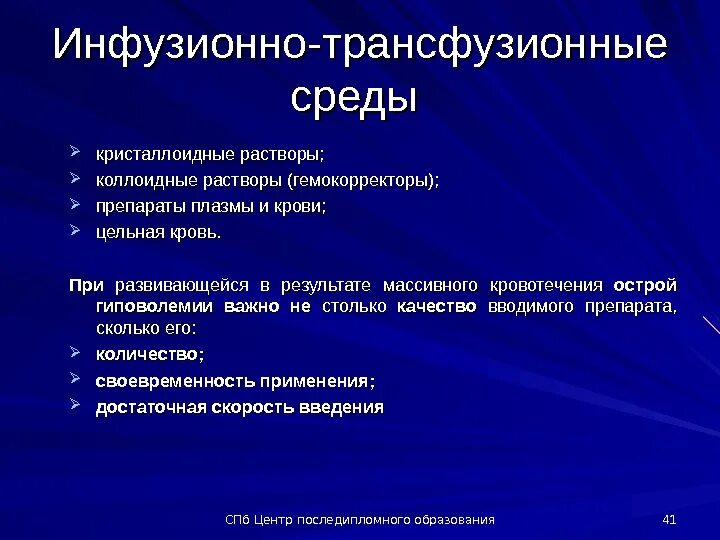 Инфузионно-трансфузионные среды

➢ кристаллоидные растворы;
➢ коллоидные растворы (гемокорректоры);
➢ препараты плазмы и крови;
➢ цельная кровь.

При развивающейся в результате массивного кровотечения острой гиповолемии важно не столько качество вводимого препарата, сколько его:
➢ количество;
➢ своевременность применения;
➢ достаточная скорость введения

СПб Центр последипломного образования

41